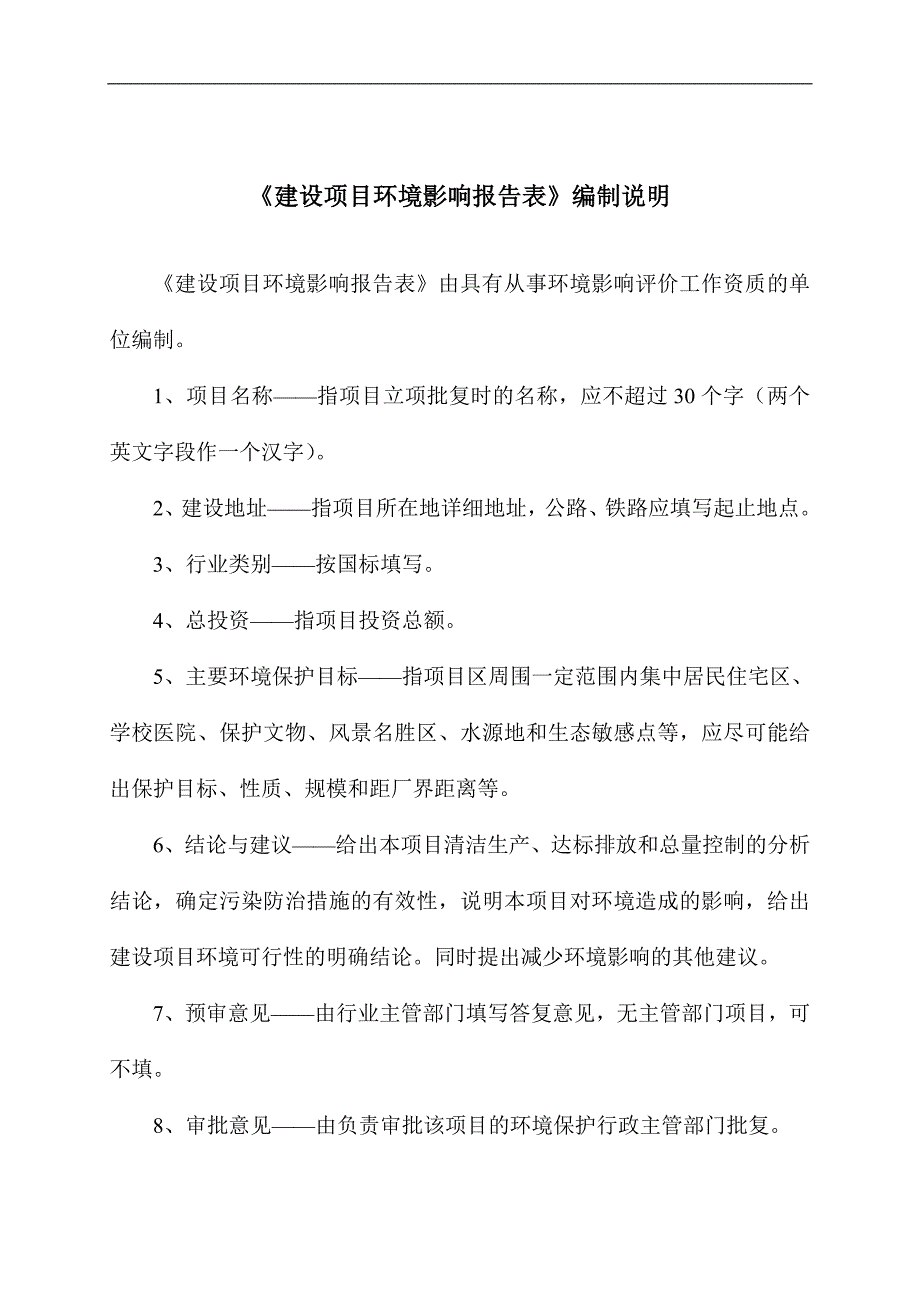 《建设项目环境影响报告表》编制说明

《建设项目环境影响报告表》由具有从事环境影响评价工作资质的单位编制。

1、项目名称——指项目立项批复时的名称，应不超过30个字（两个英文字段作一个汉字）。

2、建设地址——指项目所在地详细地址，公路、铁路应填写起止地点。

3、行业类别——按国标填写。

4、总投资——指项目投资总额。

5、主要环境保护目标——指项目区周围一定范围内集中居民住宅区、学校医院、保护文物、风景名胜区、水源地和生态敏感点等，应尽可能给出保护目标、性质、规模和距厂界距离等。

6、结论与建议——给出本项目清洁生产、达标排放和总量控制的分析结论，确定污染防治措施的有效性，说明本项目对环境造成的影响，给出建设项目环境可行性的明确结论。同时提出减少环境影响的其他建议。

7、预审意见——由行业主管部门填写答复意见，无主管部门项目，可不填。

8、审批意见——由负责审批该项目的环境保护行政主管部门批复。